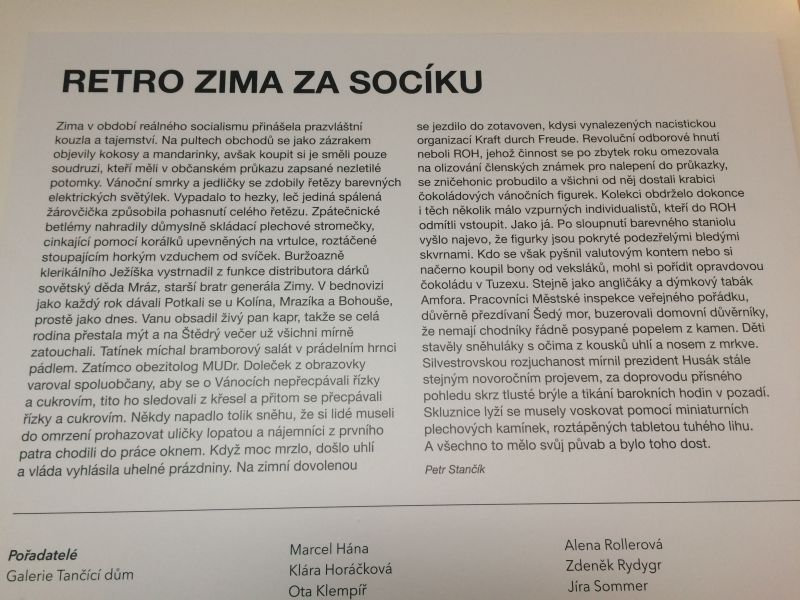 RETRO ZIMA ZA SOCÍKU

Zima v období reálného socialismu přinášela prazvláštní kouzla a tajemství. Na pultech obchodů se jako zázrakem objevily kokosy a mandarinky, avšak koupit si je směli pouze soudruzi, kteří měli v občanském průkazu zapsané nezletilé potomky. Vánoční smrky a jedličky se zdobily řetězy barevných elektrických světýlek. Vypadalo to hezky, leč jediná spálená žárovčička způsobila pohasnutí celého řetězu. Zpátečnické betlémy nahradily důmyslně skládací plechové stromečky, cinkající pomocí korálků upevněných na vrtulce, roztáčené stoupajícím horkým vzduchem od svíček. Buržoazně klerikálního Ježíška vystrnadil z funkce distributora dárků sovětský děda Mráz, starší bratr generála Zimy. V bednovizi jako každý rok dávali Potkali se u Kolína, Mrazíka a Bohouše, prostě jako dnes. Vanu obsadil živý pan kapr, takže se celá rodina přestala mýt a na Štědrý večer už všichni mírně zatouchali. Tatínek míchal bramborový salát v prádelním hrnci pádlem. Zatímco obezitolog MUDr. Doleček z obrazovky varoval spoluobčany, aby se o Vánocích nepřecpávali řízky a cukrovím, tito ho sledovali z křesel a přitom se přecpávali řízky a cukrovím. Někdy napadlo tolik sněhu, že si lidé museli do omrzení prohazovat uličky lopatou a nájemníci z prvního patra chodili do práce oknem. Když moc mrzlo, došlo uhlí a vláda vyhlásila uhelné prázdniny. Na zimní dovolenou se jezdilo do zotavoven, kdysi vynalezených nacistickou organizací Kraft durch Freude. Revoluční odborové hnutí neboli ROH, jehož činnost se po zbytek roku omezovala na olizování členských známek pro nalepení do průkazky, se zničehonic probudilo a všichni od něj dostali krabici čokoládových vánočních figurek. Kolekci obdrželo dokonce i těch několik málo vzpurných individualistů, kteří do ROH odmítli vstoupit. Jako já. Po sloupnutí barevného staniolu vyšlo najevo, že figurky jsou pokryté podezřelými bledými skvrnami. Kdo se však pyšnil valutovým kontem nebo si načerno koupil bony od veksláků, mohl si pořídit opravdovou čokoládu v Tuzexu. Stejně jako angličáky a dýmkový tabák Amfora. Pracovníci Městské inspekce veřejného pořádku, důvěrně přezdívaní Šedý mor, buzerovali domovní důvěrníky, že nemají chodníky řádně posypané popelem z kamen. Děti stavěly sněhuláky s očima z kousků uhlí a nosem z mrkve. Silvestrovskou rozjuchanost mírnil prezident Husák stále stejným novoročním projevem, za doprovodu přísného pohledu skrz tlusté brýle a tikání barokních hodin v pozadí. Skluznice lyží se musely voskovat pomocí miniaturních plechových kamínek, roztápěných tabletou tuhého lihu. A všechno to mělo svůj půvab a bylo toho dost.

Petr Stančík

Pořadatelé
Galerie Tančící dům

Marcel Hána
Klára Horáčková
Ota Klempíř

Alena Rollerová
Zdeněk Rydygr
Jíra Sommer